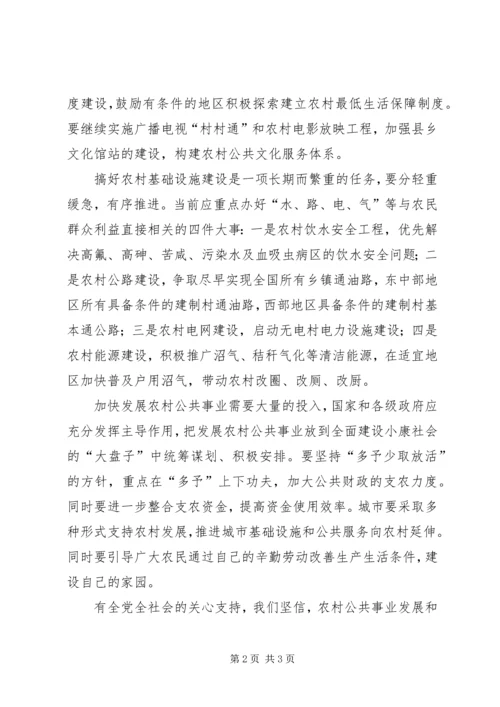 度建设，鼓励有条件的地区积极探索建立农村最低生活保障制度。要继续实施广播电视“村村通”和农村电影放映工程，加强县乡文化馆站的建设，构建农村公共文化服务体系。

搞好农村基础设施建设是一项长期而繁重的任务，要分轻重缓急，有序推进。当前应重点办好“水、路、电、气”等与农民群众利益直接相关的四件大事：一是农村饮水安全工程，优先解决高氟、高砷、苦咸、污染水及血吸虫病区的饮水安全问题；二是农村公路建设，争取尽早实现全国所有乡镇通油路，东中部地区所有具备条件的建制村通油路，西部地区具备条件的建制村基本通公路；三是农村电网建设，启动无电村电力设施建设；四是农村能源建设，积极推广沼气、秸秆气化等清洁能源，在适宜地区加快普及户用沼气，带动农村改圈、改厕、改厨。

加快发展农村公共事业需要大量的投入，国家和各级政府应充分发挥主导作用，把发展农村公共事业放到全面建设小康社会的“大盘子”中统筹谋划、积极安排。要坚持“多予少取放活”的方针，重点在“多予”上下功夫，加大公共财政的支农力度。同时要进一步整合支农资金，提高资金使用效率。城市要采取多种形式支持农村发展，推进城市基础设施和公共服务向农村延伸。同时要引导广大农民通过自己的辛勤劳动改善生产生活条件，建设自己的家园。

有全党全社会的关心支持，我们坚信，农村公共事业发展和

第2页 共3页